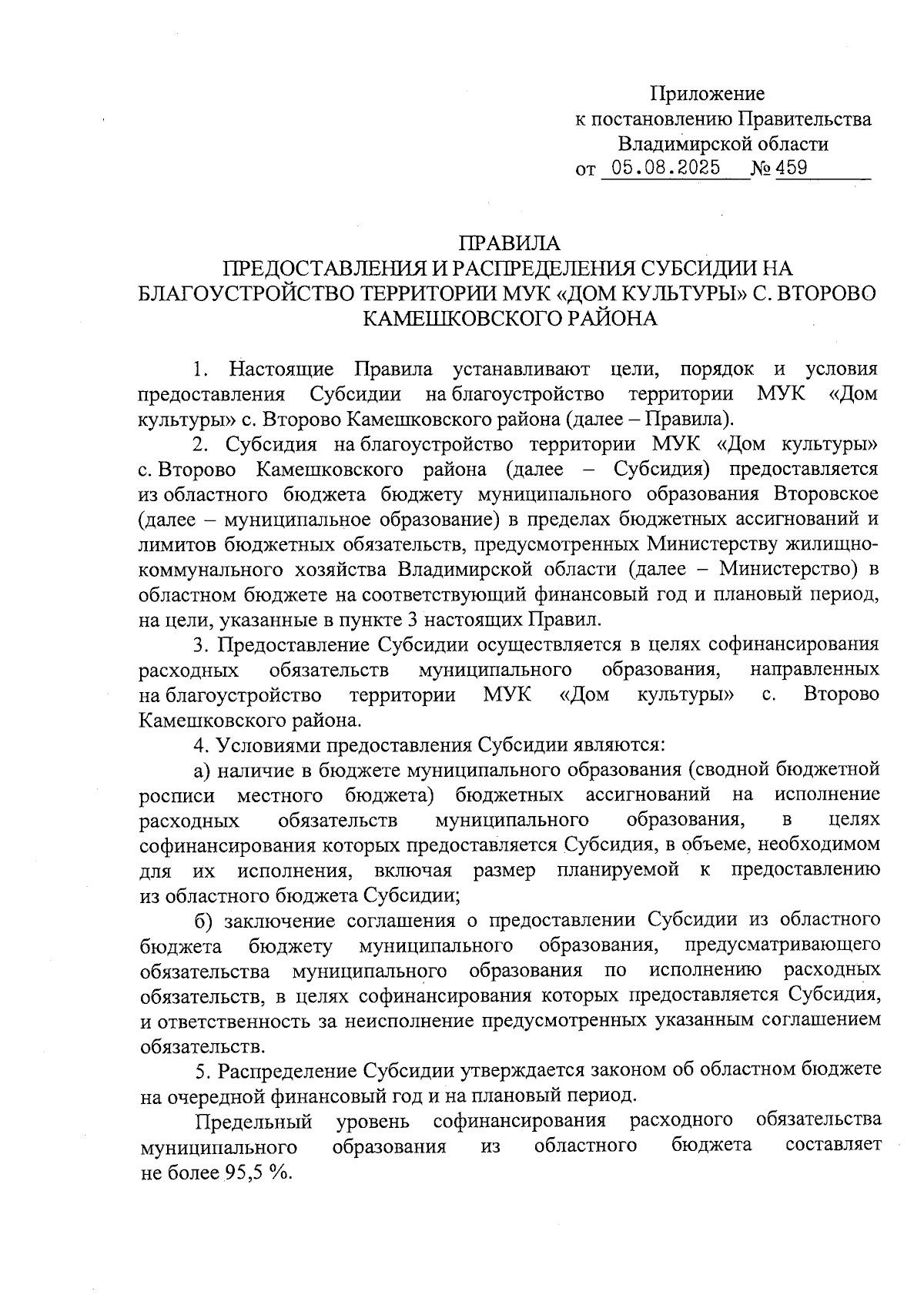 Приложение
к постановлению Правительства
Владимирской области
от 05.08.2025 № 459

ПРАВИЛА
ПРЕДОСТАВЛЕНИЯ И РАСПРЕДЕЛЕНИЯ СУБСИДИИ НА БЛАГОУСТРОЙСТВО ТЕРРИТОРИИ МУК «ДОМ КУЛЬТУРЫ» С. ВТОРОВО КАМЕШКОВСКОГО РАЙОНА

1. Настоящие Правила устанавливают цели, порядок и условия предоставления Субсидии на благоустройство территории МУК «Дом культуры» с. Второво Камешковского района (далее – Правила).

2. Субсидия на благоустройство территории МУК «Дом культуры» с. Второво Камешковского района (далее – Субсидия) предоставляется из областного бюджета бюджету муниципального образования Второвское (далее – муниципальное образование) в пределах бюджетных ассигнований и лимитов бюджетных обязательств, предусмотренных Министерству жилищно-коммунального хозяйства Владимирской области (далее – Министерство) в областном бюджете на соответствующий финансовый год и плановый период, на цели, указанные в пункте 3 настоящих Правил.

3. Предоставление Субсидии осуществляется в целях софинансирования расходных обязательств муниципального образования, направленных на благоустройство территории МУК «Дом культуры» с. Второво Камешковского района.

4. Условиями предоставления Субсидии являются:

а) наличие в бюджете муниципального образования (сводной бюджетной росписи местного бюджета) бюджетных ассигнований на исполнение расходных обязательств муниципального образования, в целях софинансирования которых предоставляется Субсидия, в объеме, необходимом для их исполнения, включая размер планируемой к предоставлению из областного бюджета Субсидии;

б) заключение соглашения о предоставлении Субсидии из областного бюджета бюджету муниципального образования, предусматривающего обязательства муниципального образования по исполнению расходных обязательств, в целях софинансирования которых предоставляется Субсидия, и ответственность за неисполнение предусмотренных указанным соглашением обязательств.

5. Распределение Субсидии утверждается законом об областном бюджете на очередной финансовый год и на плановый период.

Предельный уровень софинансирования расходного обязательства муниципального образования из областного бюджета составляет не более 95,5 %.